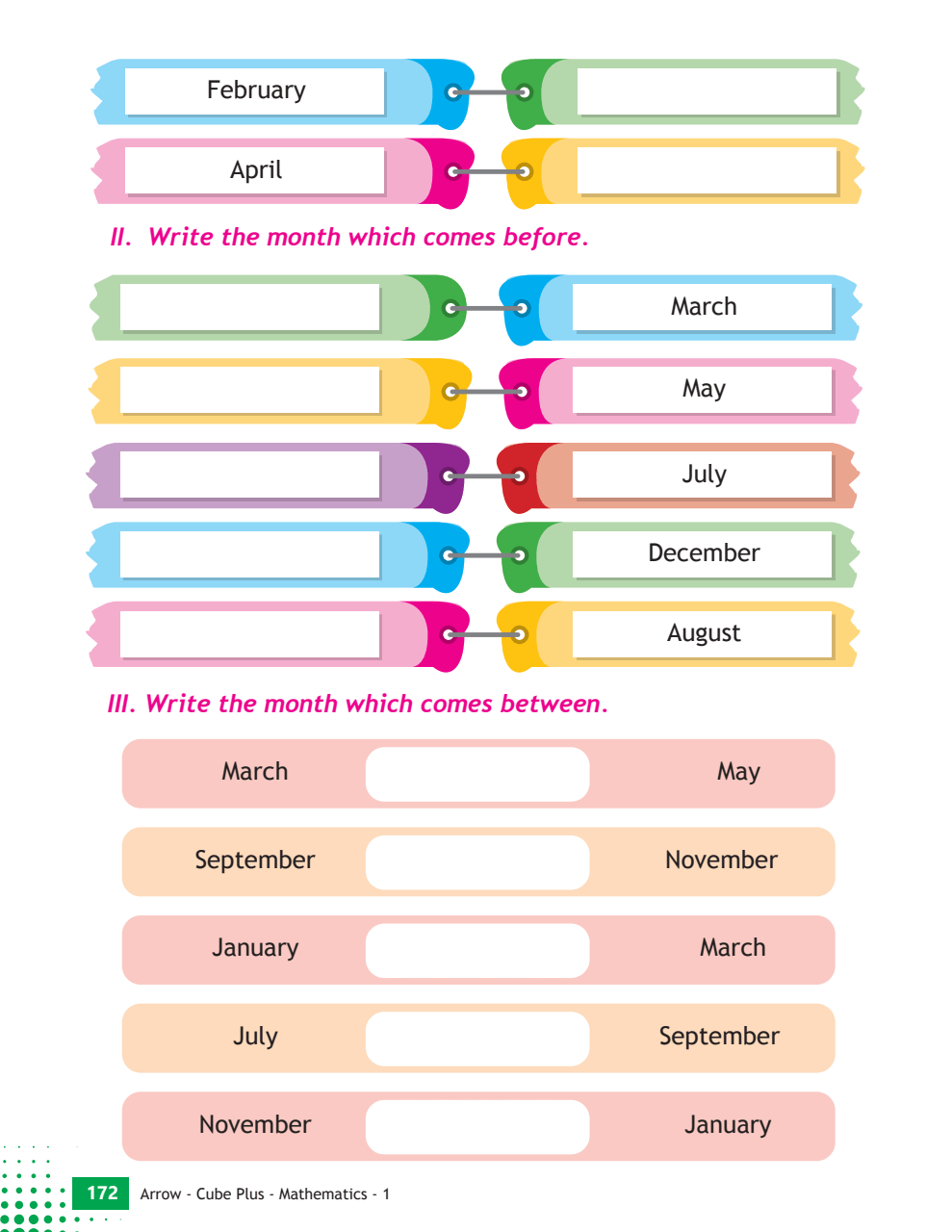 February

April

II. Write the month which comes before.

March

May

July

December

August

III. Write the month which comes between.

March May

September November

January March

July September

November January

172 Arrow - Cube Plus - Mathematics - 1